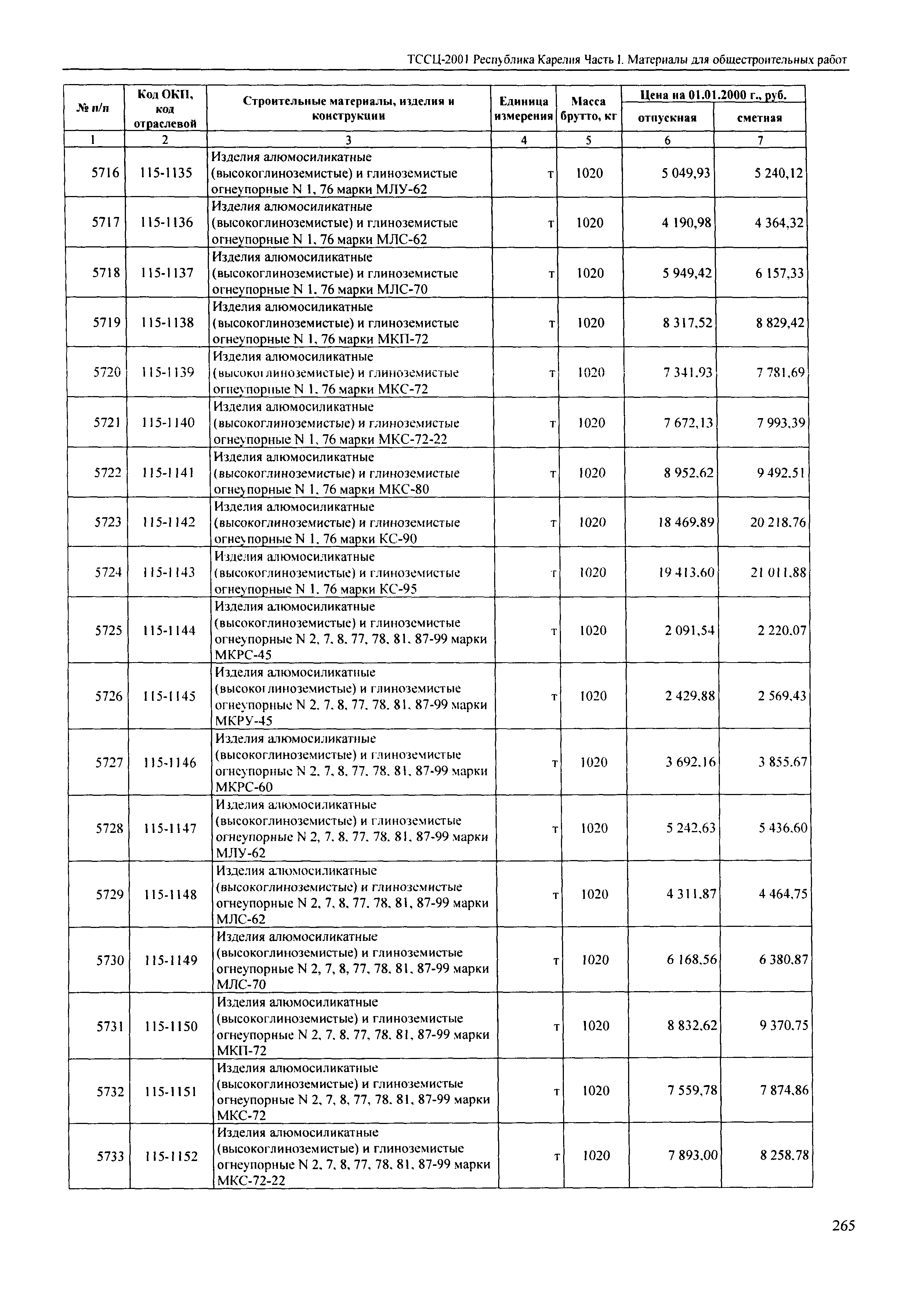 ТССЦ-2001 Республика Карелия Часть I. Материалы для общестроительных работ

| № п/п | Код ОКП, код отраслевой | Строительные материалы, изделия и конструкции | Единица измерения | Масса брутто, кг | Цена на 01.01.2000 г., руб. отпускная | Цена на 01.01.2000 г., руб. сметная |
|---|---|---|---|---|---|---|
| 1 | 2 | 3 | 4 | 5 | 6 | 7 |
| 5716 | 115-1135 | Изделия алюмосиликатные (высокоглиноземистые) и глиноземистые огнеупорные N 1, 76 марки МЛУ-62 | т | 1020 | 5 049,93 | 5 240,12 |
| 5717 | 115-1136 | Изделия алюмосиликатные (высокоглиноземистые) и глиноземистые огнеупорные N 1, 76 марки МЛС-62 | т | 1020 | 4 190,98 | 4 364,32 |
| 5718 | 115-1137 | Изделия алюмосиликатные (высокоглиноземистые) и глиноземистые огнеупорные N 1, 76 марки МЛС-70 | т | 1020 | 5 949,42 | 6 157,33 |
| 5719 | 115-1138 | Изделия алюмосиликатные (высокоглиноземистые) и глиноземистые огнеупорные N 1, 76 марки МКП-72 | т | 1020 | 8 317,52 | 8 829,42 |
| 5720 | 115-1139 | Изделия алюмосиликатные (высокоглиноземистые) и глиноземистые огнеупорные N 1, 76 марки МКС-72 | т | 1020 | 7 341,93 | 7 781,69 |
| 5721 | 115-1140 | Изделия алюмосиликатные (высокоглиноземистые) и глиноземистые огнеупорные N 1, 76 марки МКС-72-22 | т | 1020 | 7 672,13 | 7 993,39 |
| 5722 | 115-1141 | Изделия алюмосиликатные (высокоглиноземистые) и глиноземистые огнеупорные N 1, 76 марки МКС-80 | т | 1020 | 8 952,62 | 9 492,51 |
| 5723 | 115-1142 | Изделия алюмосиликатные (высокоглиноземистые) и глиноземистые огнеупорные N 1, 76 марки КС-90 | т | 1020 | 18 469,89 | 20 218,76 |
| 5724 | 115-1143 | Изделия алюмосиликатные (высокоглиноземистые) и глиноземистые огнеупорные N 1, 76 марки КС-95 | т | 1020 | 19 413,60 | 21 011,88 |
| 5725 | 115-1144 | Изделия алюмосиликатные (высокоглиноземистые) и глиноземистые огнеупорные N 2, 7, 8, 77, 78, 81, 87-99 марки МКРС-45 | т | 1020 | 2 091,54 | 2 220,07 |
| 5726 | 115-1145 | Изделия алюмосиликатные (высокоглиноземистые) и глиноземистые огнеупорные N 2, 7, 8, 77, 78, 81, 87-99 марки МКРУ-45 | т | 1020 | 2 429,88 | 2 569,43 |
| 5727 | 115-1146 | Изделия алюмосиликатные (высокоглиноземистые) и глиноземистые огнеупорные N 2, 7, 8, 77, 78, 81, 87-99 марки МКРС-60 | т | 1020 | 3 692,16 | 3 855,67 |
| 5728 | 115-1147 | Изделия алюмосиликатные (высокоглиноземистые) и глиноземистые огнеупорные N 2, 7, 8, 77, 78, 81, 87-99 марки МЛУ-62 | т | 1020 | 5 242,63 | 5 436,60 |
| 5729 | 115-1148 | Изделия алюмосиликатные (высокоглиноземистые) и глиноземистые огнеупорные N 2, 7, 8, 77, 78, 81, 87-99 марки МЛС-62 | т | 1020 | 4 311,87 | 4 464,75 |
| 5730 | 115-1149 | Изделия алюмосиликатные (высокоглиноземистые) и глиноземистые огнеупорные N 2, 7, 8, 77, 78, 81, 87-99 марки МЛС-70 | т | 1020 | 6 168,56 | 6 380,87 |
| 5731 | 115-1150 | Изделия алюмосиликатные (высокоглиноземистые) и глиноземистые огнеупорные N 2, 7, 8, 77, 78, 81, 87-99 марки МКП-72 | т | 1020 | 8 832,62 | 9 370,75 |
| 5732 | 115-1151 | Изделия алюмосиликатные (высокоглиноземистые) и глиноземистые огнеупорные N 2, 7, 8, 77, 78, 81, 87-99 марки МКС-72 | т | 1020 | 7 559,78 | 7 874,86 |
| 5733 | 115-1152 | Изделия алюмосиликатные (высокоглиноземистые) и глиноземистые огнеупорные N 2, 7, 8, 77, 78, 81, 87-99 марки МКС-72-22 | т | 1020 | 7 893,00 | 8 258,78 |

265